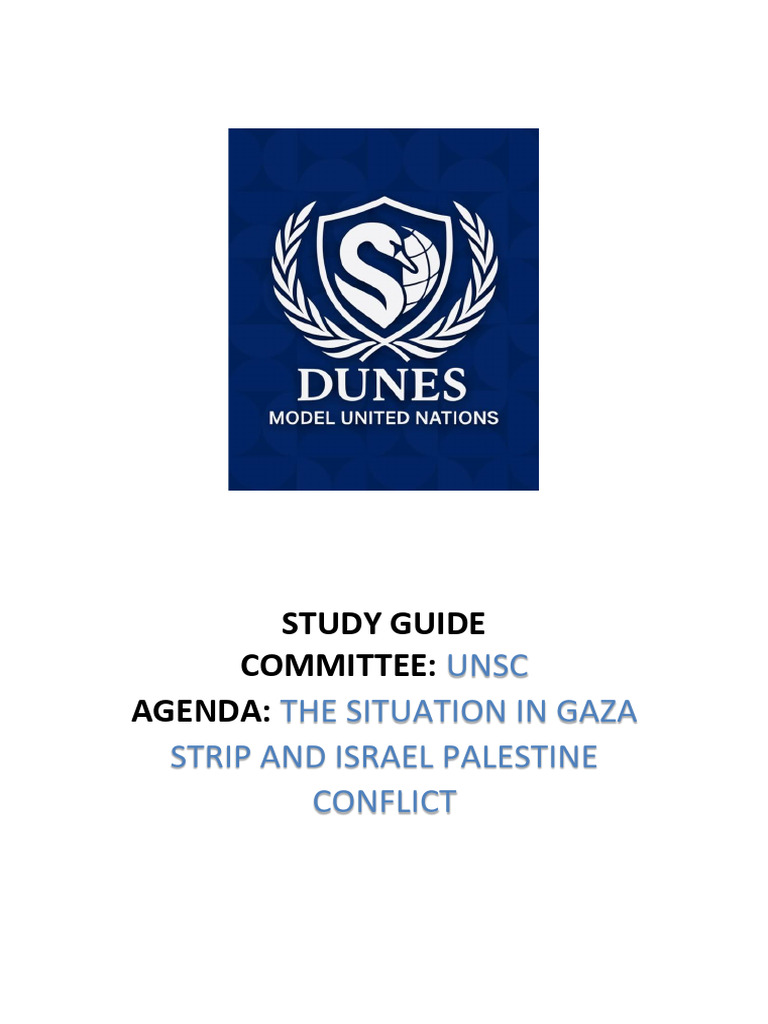 DUNES
MODEL UNITED NATIONS

STUDY GUIDE
COMMITTEE: UNSC
AGENDA: THE SITUATION IN GAZA STRIP AND ISRAEL PALESTINE CONFLICT